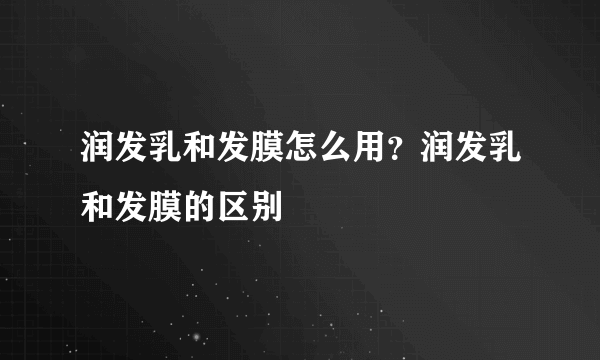 润发乳和发膜怎么用？润发乳和发膜的区别